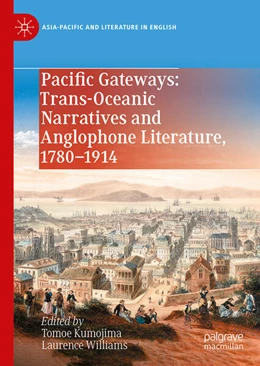 ASIA-PACIFIC AND LITERATURE IN ENGLISH

Pacific Gateways: Trans-Oceanic Narratives and Anglophone Literature, 1780–1914

Edited by
Tomoe Kumojima
Laurence Williams

palgrave
macmillan